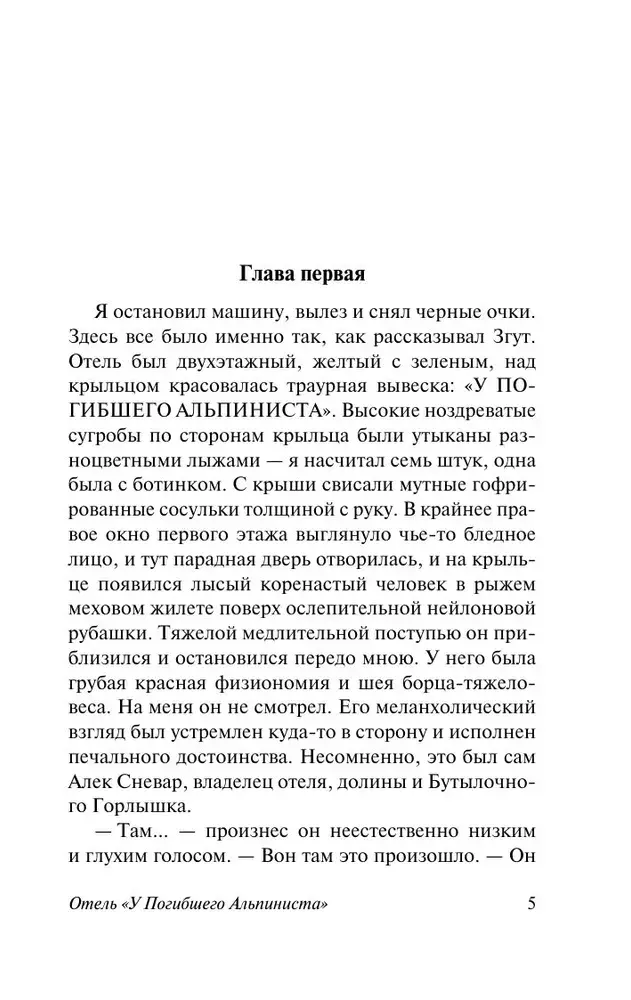 Глава первая

Я остановил машину, вылез и снял черные очки. Здесь все было именно так, как рассказывал Згут. Отель был двухэтажный, желтый с зеленым, над крыльцом красовалась траурная вывеска: «У ПОГИБШЕГО АЛЬПИНИСТА». Высокие ноздреватые сугробы по сторонам крыльца были утыканы разноцветными лыжами — я насчитал семь штук, одна была с ботинком. С крыши свисали мутные гофрированные сосульки толщиной с руку. В крайнее правое окно первого этажа выглянуло чье-то бледное лицо, и тут парадная дверь отворилась, и на крыльце появился лысый коренастый человек в рыжем меховом жилете поверх ослепительной нейлоновой рубашки. Тяжелой медлительной поступью он приблизился и остановился передо мною. У него была грубая красная физиономия и шея борца-тяжеловеса. На меня он не смотрел. Его меланхолический взгляд был устремлен куда-то в сторону и исполнен печального достоинства. Несомненно, это был сам Алек Сневар, владелец отеля, долины и Бутылочного Горлышка.

— Там... — произнес он неестественно низким и глухим голосом. — Вон там это произошло. — Он

Отель «У Погибшего Альпиниста» 5